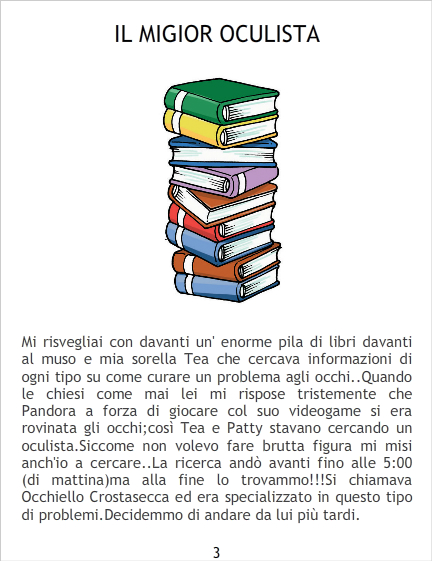 IL MIGIOR OCULISTA

Mi risvegliai con davanti un' enorme pila di libri davanti al muso e mia sorella Tea che cercava informazioni di ogni tipo su come curare un problema agli occhi..Quando le chiesi come mai lei mi rispose tristemente che Pandora a forza di giocare col suo videogame si era rovinata gli occhi;così Tea e Patty stavano cercando un oculista.Siccome non volevo fare brutta figura mi misi anch'io a cercare..La ricerca andò avanti fino alle 5:00 (di mattina)ma alla fine lo trovammo!!!Si chiamava Occhiello Crostasecca ed era specializzato in questo tipo di problemi.Decidemmo di andare da lui più tardi.

3